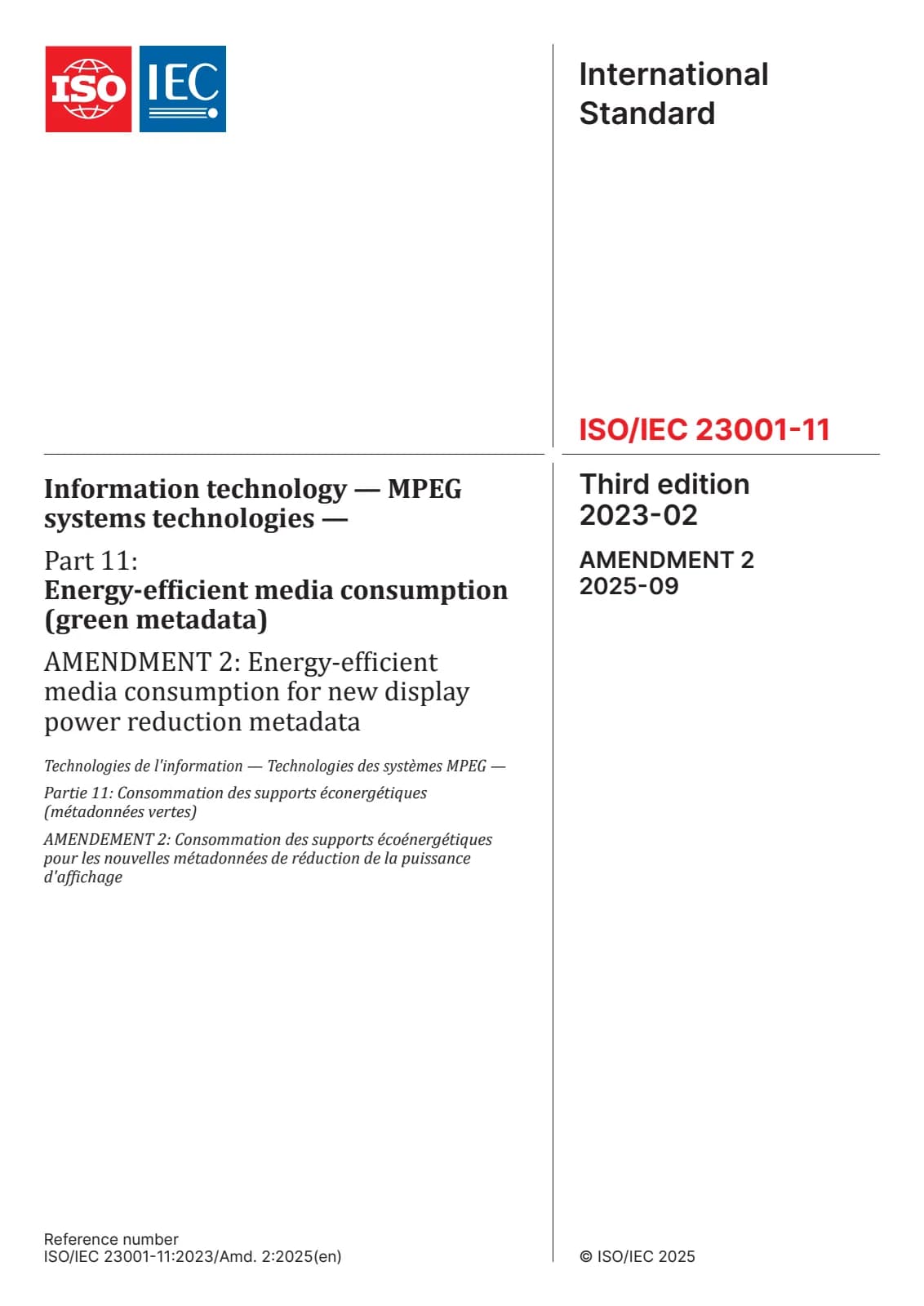 ISO IEC

Information technology — MPEG systems technologies —

Part 11:
Energy-efficient media consumption (green metadata)

AMENDMENT 2: Energy-efficient media consumption for new display power reduction metadata

Technologies de l'information — Technologies des systèmes MPEG —

Partie 11: Consommation des supports éconergétiques (métadonnées vertes)

AMENDEMENT 2: Consommation des supports écoénergétiques pour les nouvelles métadonnées de réduction de la puissance d'affichage

Reference number
ISO/IEC 23001-11:2023/Amd. 2:2025(en)

International Standard

ISO/IEC 23001-11

Third edition
2023-02

AMENDMENT 2
2025-09

© ISO/IEC 2025